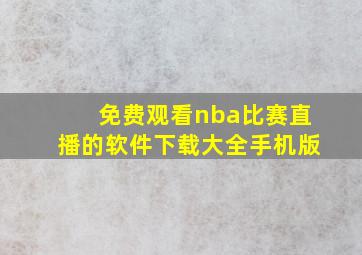 免费观看nba比赛直播的软件下载大全手机版